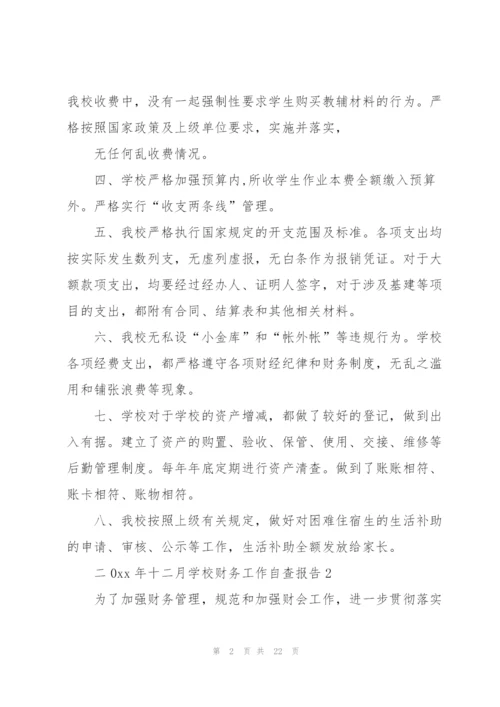 我校收费中，没有一起强制性要求学生购买教辅材料的行为。严格按照国家政策及上级单位要求，实施并落实，

无任何乱收费情况。

四、学校严格加强预算内,所收学生作业本费全额缴入预算外。严格实行“收支两条线”管理。

五、我校严格执行国家规定的开支范围及标准。各项支出均按实际发生数列支，无虚列虚报，无白条作为报销凭证。对于大额款项支出，均要经过经办人、证明人签字，对于涉及基建等项目的支出，都附有合同、结算表和其他相关材料。

六、我校无私设“小金库”和“帐外帐”等违规行为。学校各项经费支出，都严格遵守各项财经纪律和财务制度，无乱之滥用和铺张浪费等现象。

七、学校对于学校的资产增减，都做了较好的登记，做到出入有据。建立了资产的购置、验收、保管、使用、交接、维修等后勤管理制度。每年年底定期进行资产清查。做到了账账相符、账卡相符、账物相符。

八、我校按照上级有关规定，做好对困难住宿生的生活补助的申请、审核、公示等工作，生活补助全额发放给家长。

二0xx年十二月学校财务工作自查报告2

为了加强财务管理，规范和加强财会工作，进一步贯彻落实

第 2 页 共 22 页